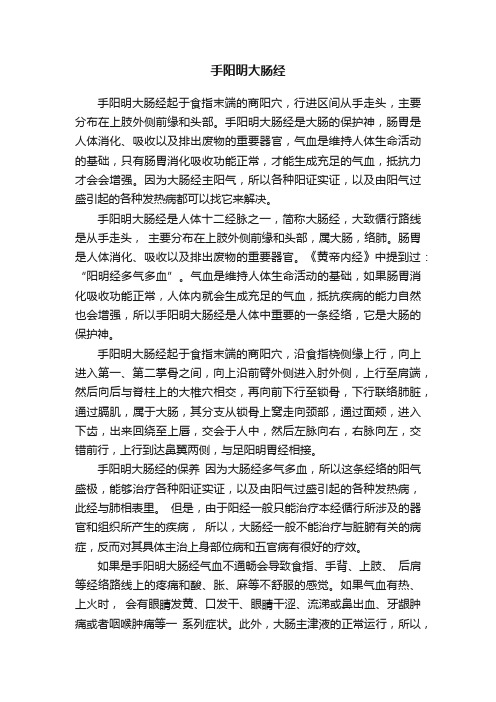 手阳明大肠经

手阳明大肠经起于食指末端的商阳穴，行进区间从手走头，主要分布在上肢外侧前缘和头部。手阳明大肠经是大肠的保护神，肠胃是人体消化、吸收以及排出废物的重要器官，气血是维持人体生命活动的基础，只有肠胃消化吸收功能正常，才能生成充足的气血，抵抗力才会会增强。因为大肠经主阳气，所以各种阳证实证，以及由阳气过盛引起的各种发热病都可以找它来解决。

手阳明大肠经是人体十二经脉之一，简称大肠经，大致循行路线是从手走头， 主要分布在上肢外侧前缘和头部，属大肠，络肺。肠胃是人体消化、吸收以及排出废物的重要器官。《黄帝内经》中提到过：“阳明经多气多血”。气血是维持人体生命活动的基础，如果肠胃消化吸收功能正常，人体内就会生成充足的气血，抵抗疾病的能力自然也会增强，所以手阳明大肠经是人体中重要的一条经络，它是大肠的保护神。

手阳明大肠经起于食指末端的商阳穴，沿食指桡侧缘上行，向上进入第一、第二掌骨之间，向上沿前臂外侧进入肘外侧，上行至肩端，然后向后与脊柱上的大椎穴相交，再向前下行至锁骨，下行联络肺脏，通过膈肌，属于大肠，其分支从锁骨上窝走向颈部，通过面颊，进入下齿，出来回绕至上唇，交会于人中，然后左脉向右，右脉向左，交错前行，上行到达鼻翼两侧，与足阳明胃经相接。

手阳明大肠经的保养 因为大肠经多气多血，所以这条经络的阳气盛极，能够治疗各种阳证实证，以及由阳气过盛引起的各种发热病，此经与肺相表里。 但是，由于阳经一般只能治疗本经循行所涉及的器官和组织所产生的疾病， 所以，大肠经一般不能治疗与脏腑有关的病症，反而对其具体主治上身部位病和五官病有很好的疗效。

如果是手阳明大肠经气血不通畅会导致食指、手背、上肢、 后肩等经络路线上的疼痛和酸、胀、麻等不舒服的感觉。如果气血有热、上火时， 会有眼睛发黄、口发干、眼睛干涩、流涕或鼻出血、牙龈肿痛或者咽喉肿痛等一 系列症状。此外，大肠主津液的正常运行，所以，